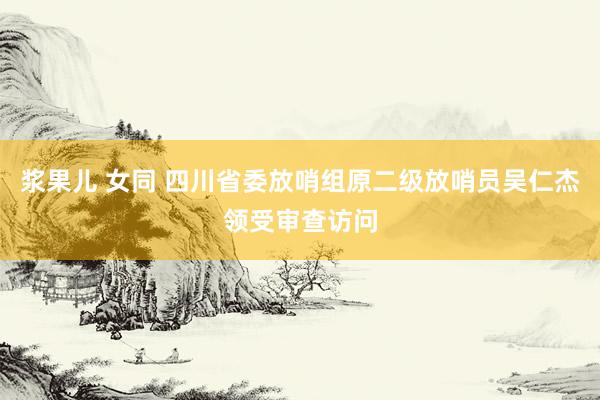 浆果儿 女同 四川省委放哨组原二级放哨员吴仁杰领受审查访问